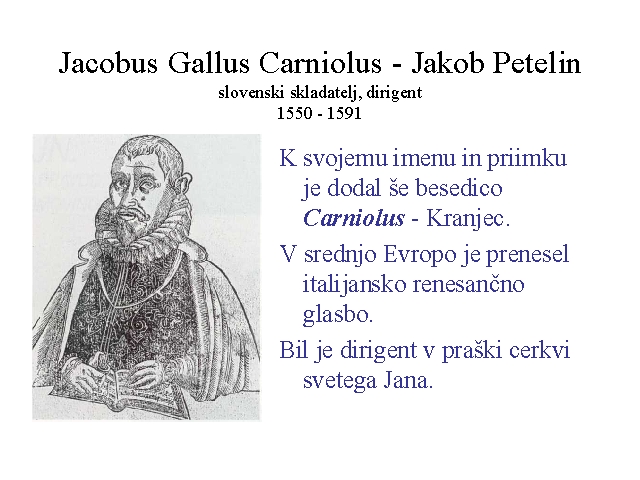 Jacobus Gallus Carniolus - Jakob Petelin
slovenski skladatelj, dirigent
1550 - 1591

K svojemu imenu in priimku je dodal še besedico Carniolus - Kranjec.

V srednjo Evropo je prenesel italijansko renesančno glasbo.

Bil je dirigent v praški cerkvi svetega Jana.